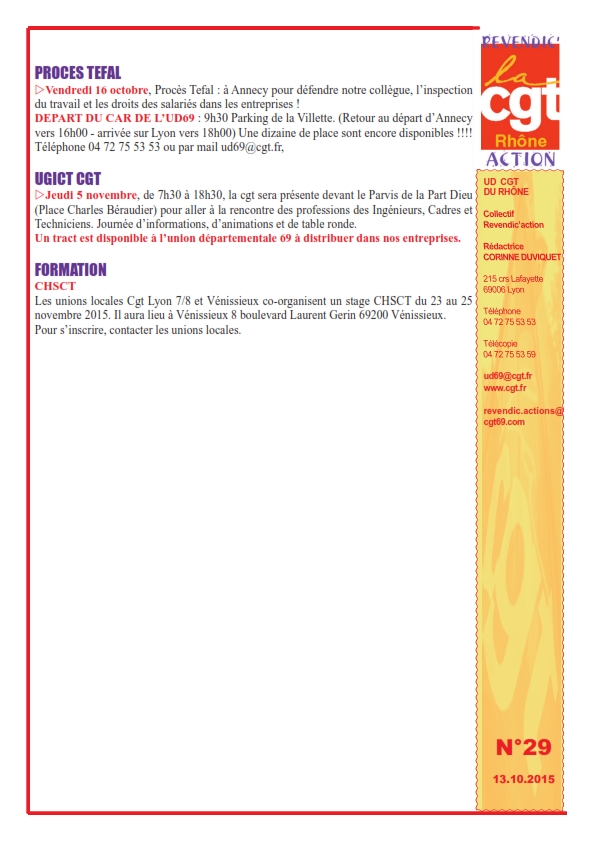 PROCES TEFAL

▷Vendredi 16 octobre, Procès Tefal : à Annecy pour défendre notre collègue, l'inspection du travail et les droits des salariés dans les entreprises !
DEPART DU CAR DE L'UD69 : 9h30 Parking de la Villette. (Retour au départ d'Annecy vers 16h00 - arrivée sur Lyon vers 18h00) Une dizaine de place sont encore disponibles !!!! Téléphone 04 72 75 53 53 ou par mail ud69@cgt.fr,

UGICT CGT

▷Jeudi 5 novembre, de 7h30 à 18h30, la cgt sera présente devant le Parvis de la Part Dieu (Place Charles Béraudier) pour aller à la rencontre des professions des Ingénieurs, Cadres et Techniciens. Journée d'informations, d'animations et de table ronde.
Un tract est disponible à l'union départementale 69 à distribuer dans nos entreprises.

FORMATION

CHSCT
Les unions locales Cgt Lyon 7/8 et Vénissieux co-organisent un stage CHSCT du 23 au 25 novembre 2015. Il aura lieu à Vénissieux 8 boulevard Laurent Gerin 69200 Vénissieux.
Pour s'inscrire, contacter les unions locales.

REVENDIC'
la cgt Rhône
ACTION

UD CGT
DU RHÔNE

Collectif
Revendic'action

Rédactrice
CORINNE DUVIQUET

215 crs Lafayette
69006 Lyon

Téléphone
04 72 75 53 53

Télécopie
04 72 75 53 59

ud69@cgt.fr
www.cgt.fr

revendic.actions@cgt69.com

N°29
13.10.2015